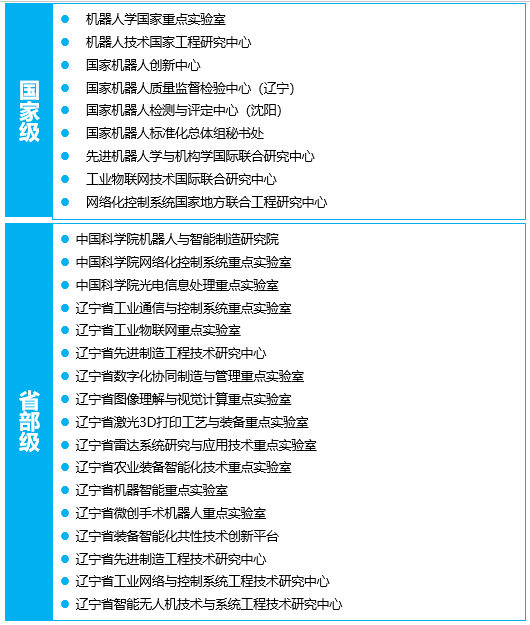 国家级

- 机器人学国家重点实验室
- 机器人技术国家工程研究中心
- 国家机器人创新中心
- 国家机器人质量监督检验中心（辽宁）
- 国家机器人检测与评定中心（沈阳）
- 国家机器人标准化总体组秘书处
- 先进机器人学与机构学国际联合研究中心
- 工业物联网技术国际联合研究中心
- 网络化控制系统国家地方联合工程研究中心

省部级

- 中国科学院机器人与智能制造研究院
- 中国科学院网络化控制系统重点实验室
- 中国科学院光电信息处理重点实验室
- 辽宁省工业通信与控制系统重点实验室
- 辽宁省工业物联网重点实验室
- 辽宁省先进制造工程技术研究中心
- 辽宁省数字化协同制造与管理重点实验室
- 辽宁省图像理解与视觉计算重点实验室
- 辽宁省激光3D打印工艺与装备重点实验室
- 辽宁省雷达系统研究与应用技术重点实验室
- 辽宁省农业装备智能化技术重点实验室
- 辽宁省机器智能重点实验室
- 辽宁省微创手术机器人重点实验室
- 辽宁省装备智能化共性技术创新平台
- 辽宁省先进制造工程技术研究中心
- 辽宁省工业网络与控制系统工程技术研究中心
- 辽宁省智能无人机技术与系统工程技术研究中心